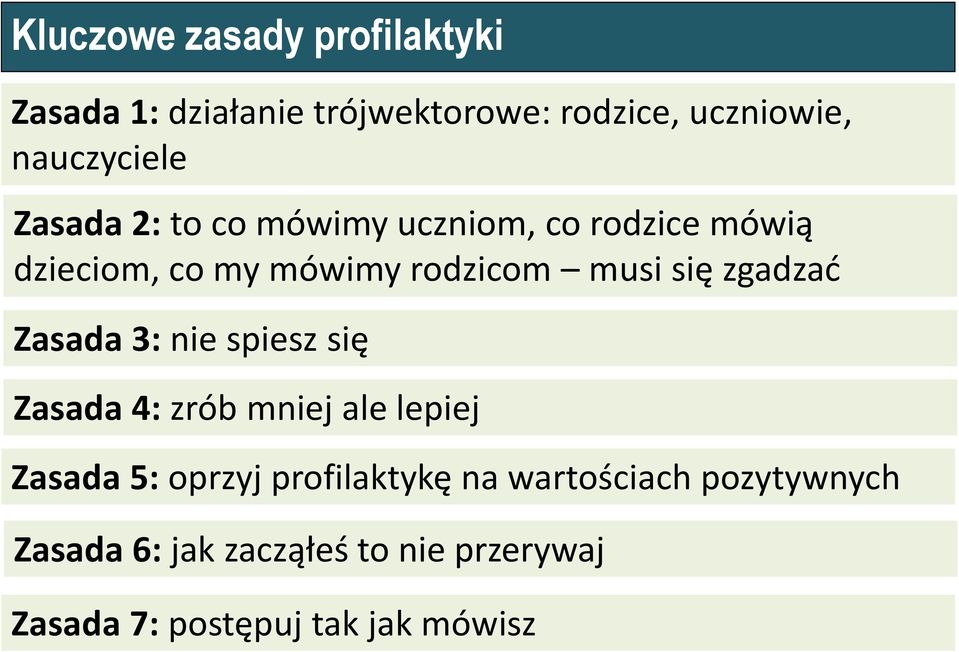 Kluczowe zasady profilaktyki

Zasada 1: działanie trójwektorowe: rodzice, uczniowie, nauczyciele

Zasada 2: to co mówimy uczniom, co rodzice mówią dzieciom, co my mówimy rodzicom – musi się zgadzać

Zasada 3: nie spiesz się

Zasada 4: zrób mniej ale lepiej

Zasada 5: oprzyj profilaktykę na wartościach pozytywnych

Zasada 6: jak zacząłeś to nie przerywaj

Zasada 7: postępuj tak jak mówisz